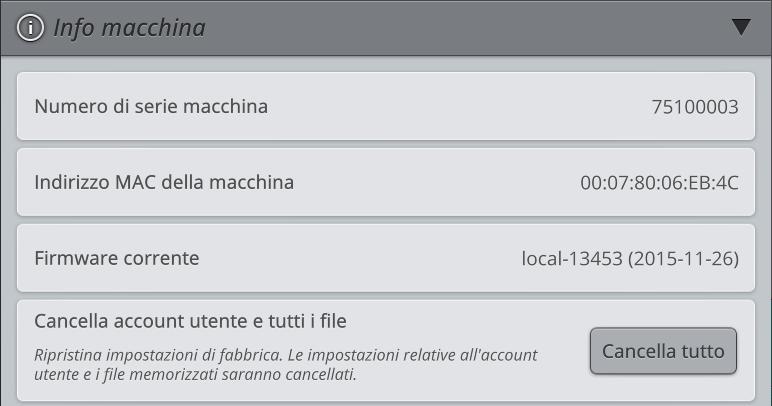 Info macchina

Numero di serie macchina 75100003

Indirizzo MAC della macchina 00:07:80:06:EB:4C

Firmware corrente local-13453 (2015-11-26)

Cancella account utente e tutti i file

Ripristina impostazioni di fabbrica. Le impostazioni relative all'account utente e i file memorizzati saranno cancellati.

Cancella tutto